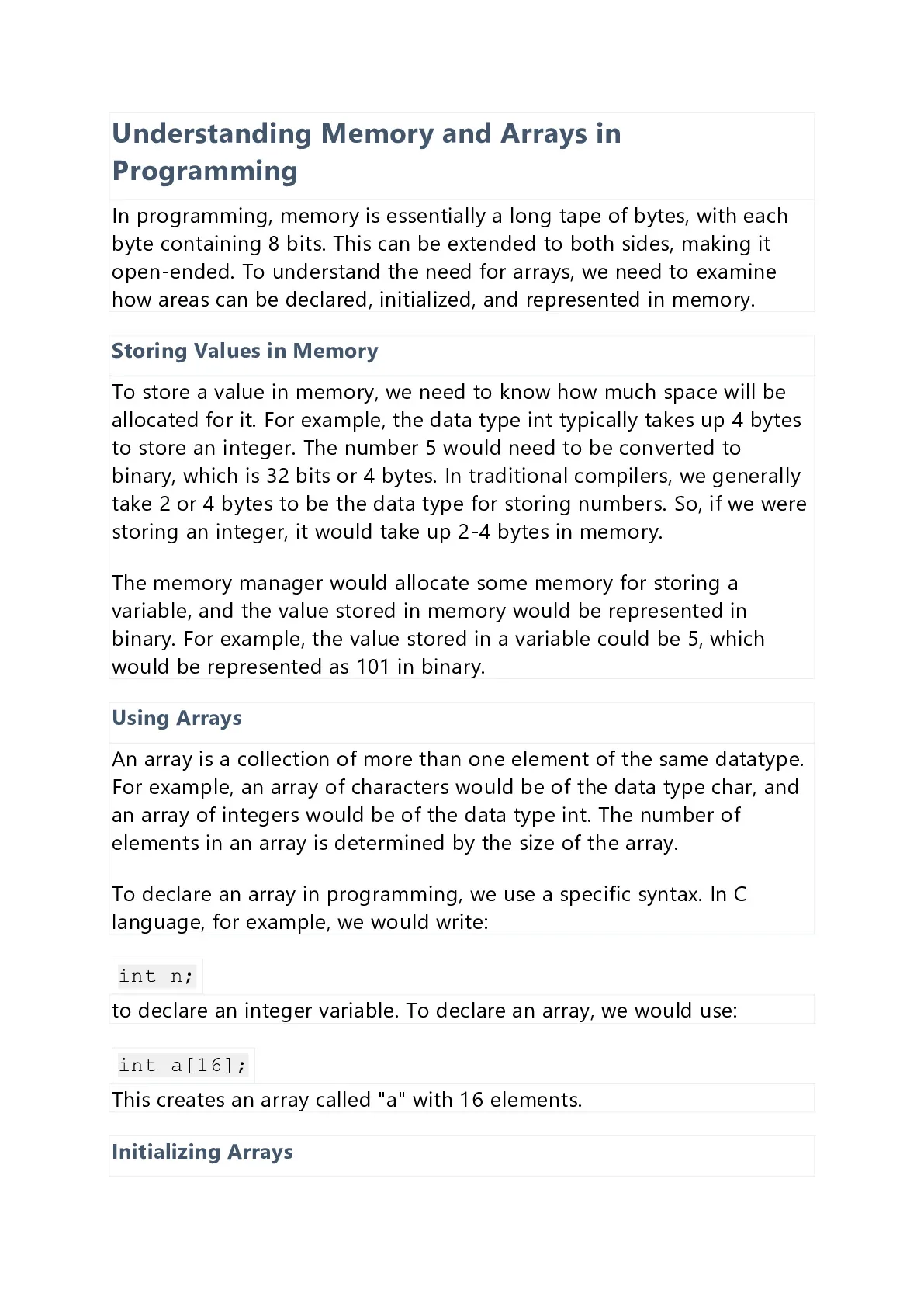 Understanding Memory and Arrays in Programming

In programming, memory is essentially a long tape of bytes, with each byte containing 8 bits. This can be extended to both sides, making it open-ended. To understand the need for arrays, we need to examine how areas can be declared, initialized, and represented in memory.

Storing Values in Memory

To store a value in memory, we need to know how much space will be allocated for it. For example, the data type int typically takes up 4 bytes to store an integer. The number 5 would need to be converted to binary, which is 32 bits or 4 bytes. In traditional compilers, we generally take 2 or 4 bytes to be the data type for storing numbers. So, if we were storing an integer, it would take up 2-4 bytes in memory.

The memory manager would allocate some memory for storing a variable, and the value stored in memory would be represented in binary. For example, the value stored in a variable could be 5, which would be represented as 101 in binary.

Using Arrays

An array is a collection of more than one element of the same datatype. For example, an array of characters would be of the data type char, and an array of integers would be of the data type int. The number of elements in an array is determined by the size of the array.

To declare an array in programming, we use a specific syntax. In C language, for example, we would write:

int n;

to declare an integer variable. To declare an array, we would use:

int a[16];

This creates an array called "a" with 16 elements.

Initializing Arrays